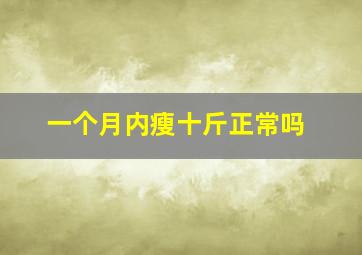 一个月内瘦十斤正常吗